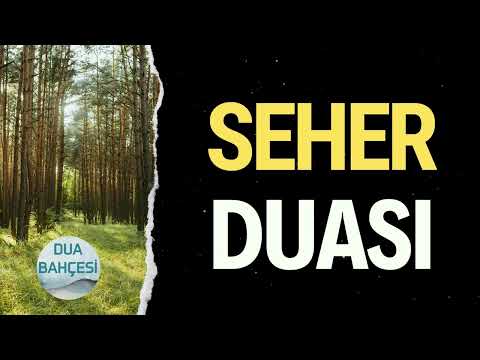 DUA BAHÇESİ

SEHER DUASI